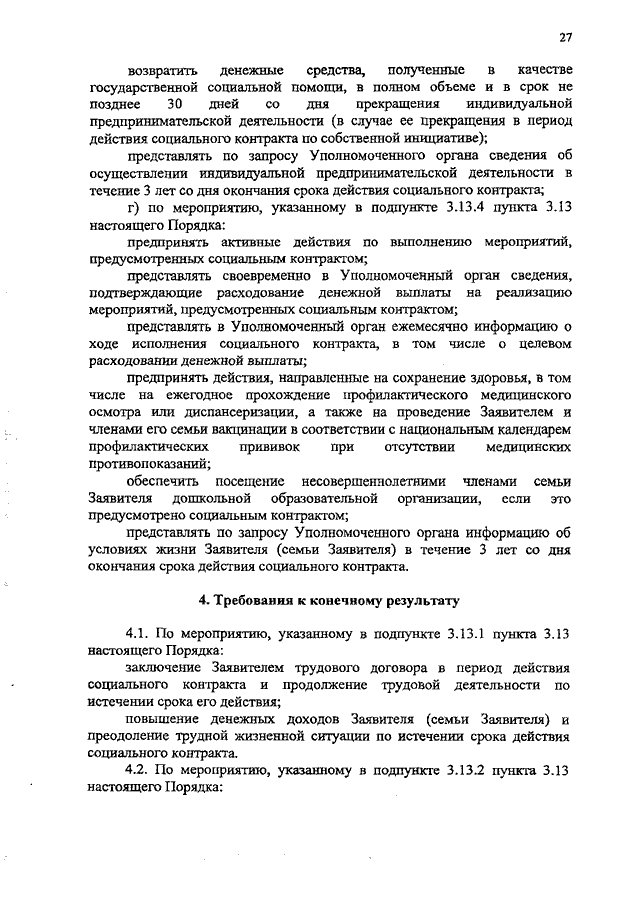 27

возвратить денежные средства, полученные в качестве государственной социальной помощи, в полном объеме и в срок не позднее 30 дней со дня прекращения индивидуальной предпринимательской деятельности (в случае ее прекращения в период действия социального контракта по собственной инициативе);

представлять по запросу Уполномоченного органа сведения об осуществлении индивидуальной предпринимательской деятельности в течение 3 лет со дня окончания срока действия социального контракта;

г) по мероприятию, указанному в подпункте 3.13.4 пункта 3.13 настоящего Порядка:

предпринять активные действия по выполнению мероприятий, предусмотренных социальным контрактом;

представлять своевременно в Уполномоченный орган сведения, подтверждающие расходование денежной выплаты на реализацию мероприятий, предусмотренных социальным контрактом;

представлять в Уполномоченный орган ежемесячно информацию о ходе исполнения социального контракта, в том числе о целевом расходовании денежной выплаты;

предпринять действия, направленные на сохранение здоровья, в том числе на ежегодное прохождение профилактического медицинского осмотра или диспансеризации, а также на проведение Заявителем и членами его семьи вакцинации в соответствии с национальным календарем профилактических прививок при отсутствии медицинских противопоказаний;

обеспечить посещение несовершеннолетними членами семьи Заявителя дошкольной образовательной организации, если это предусмотрено социальным контрактом;

представлять по запросу Уполномоченного органа информацию об условиях жизни Заявителя (семьи Заявителя) в течение 3 лет со дня окончания срока действия социального контракта.

4. Требования к конечному результату

4.1. По мероприятию, указанному в подпункте 3.13.1 пункта 3.13 настоящего Порядка:

заключение Заявителем трудового договора в период действия социального контракта и продолжение трудовой деятельности по истечении срока его действия;

повышение денежных доходов Заявителя (семьи Заявителя) и преодоление трудной жизненной ситуации по истечении срока действия социального контракта.

4.2. По мероприятию, указанному в подпункте 3.13.2 пункта 3.13 настоящего Порядка: